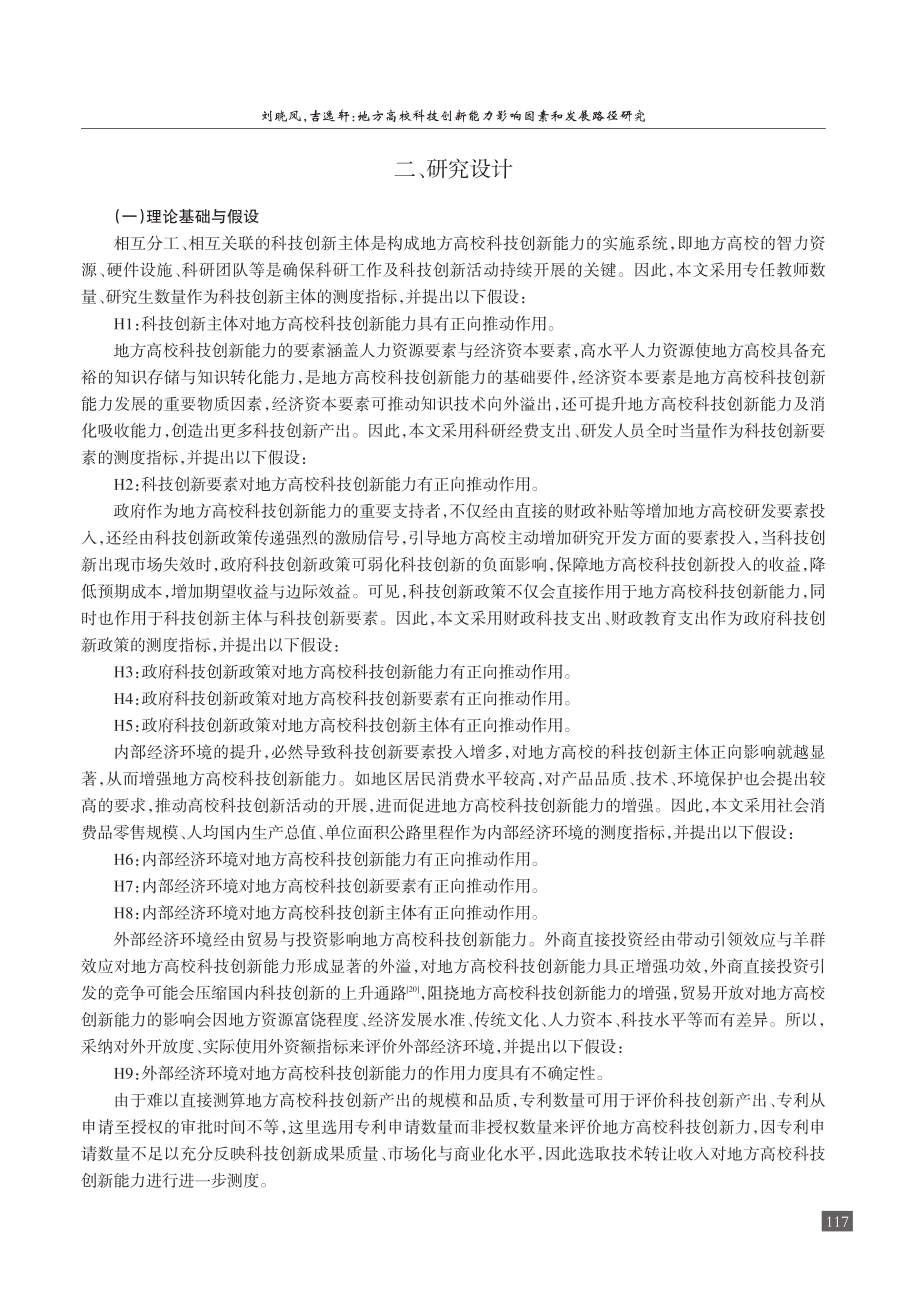 刘晓凤，吉逸轩：地方高校科技创新能力影响因素和发展路径研究

二、研究设计

（一）理论基础与假设

相互分工、相互关联的科技创新主体是构成地方高校科技创新能力的实施系统，即地方高校的智力资源、硬件设施、科研团队等是确保科研工作及科技创新活动持续开展的关键。因此，本文采用专任教师数量、研究生数量作为科技创新主体的测度指标，并提出以下假设：

H1：科技创新主体对地方高校科技创新能力具有正向推动作用。

地方高校科技创新能力的要素涵盖人力资源要素与经济资本要素，高水平人力资源使地方高校具备充裕的知识存储与知识转化能力，是地方高校科技创新能力的基础要件，经济资本要素是地方高校科技创新能力发展的重要物质因素，经济资本要素可推动知识技术向外溢出，还可提升地方高校科技创新能力及消化吸收能力，创造出更多科技创新产出。因此，本文采用科研经费支出、研发人员全时当量作为科技创新要素的测度指标，并提出以下假设：

H2：科技创新要素对地方高校科技创新能力有正向推动作用。

政府作为地方高校科技创新能力的重要支持者，不仅经由直接的财政补贴等增加地方高校研发要素投入，还经由科技创新政策传递强烈的激励信号，引导地方高校主动增加研究开发方面的要素投入，当科技创新出现市场失效时，政府科技创新政策可弱化科技创新的负面影响，保障地方高校科技创新投入的收益，降低预期成本，增加期望收益与边际效益。可见，科技创新政策不仅会直接作用于地方高校科技创新能力，同时也作用于科技创新主体与科技创新要素。因此，本文采用财政科技支出、财政教育支出作为政府科技创新政策的测度指标，并提出以下假设：

H3：政府科技创新政策对地方高校科技创新能力有正向推动作用。

H4：政府科技创新政策对地方高校科技创新要素有正向推动作用。

H5：政府科技创新政策对地方高校科技创新主体有正向推动作用。

内部经济环境的提升，必然导致科技创新要素投入增多，对地方高校的科技创新主体正向影响就越显著，从而增强地方高校科技创新能力。如地区居民消费水平较高，对产品品质、技术、环境保护也会提出较高的要求，推动高校科技创新活动的开展，进而促进地方高校科技创新能力的增强。因此，本文采用社会消费品零售规模、人均国内生产总值、单位面积公路里程作为内部经济环境的测度指标，并提出以下假设：

H6：内部经济环境对地方高校科技创新能力有正向推动作用。

H7：内部经济环境对地方高校科技创新要素有正向推动作用。

H8：内部经济环境对地方高校科技创新主体有正向推动作用。

外部经济环境经由贸易与投资影响地方高校科技创新能力。外商直接投资经由带动引领效应与羊群效应对地方高校科技创新能力形成显著的外溢，对地方高校科技创新能力具正增强功效，外商直接投资引发的竞争可能会压缩国内科技创新的上升通路$^{[20]}$，阻挠地方高校科技创新能力的增强，贸易开放对地方高校创新能力的影响会因地方资源富饶程度、经济发展水准、传统文化、人力资本、科技水平等而有差异。所以，采纳对外开放度、实际使用外资额指标来评价外部经济环境，并提出以下假设：

H9：外部经济环境对地方高校科技创新能力的作用力度具有不确定性。

由于难以直接测算地方高校科技创新产出的规模和品质，专利数量可用于评价科技创新产出、专利从申请至授权的审批时间不等，这里选用专利申请数量而非授权数量来评价地方高校科技创新力，因专利申请数量不足以充分反映科技创新成果质量、市场化与商业化水平，因此选取技术转让收入对地方高校科技创新能力进行进一步测度。

117